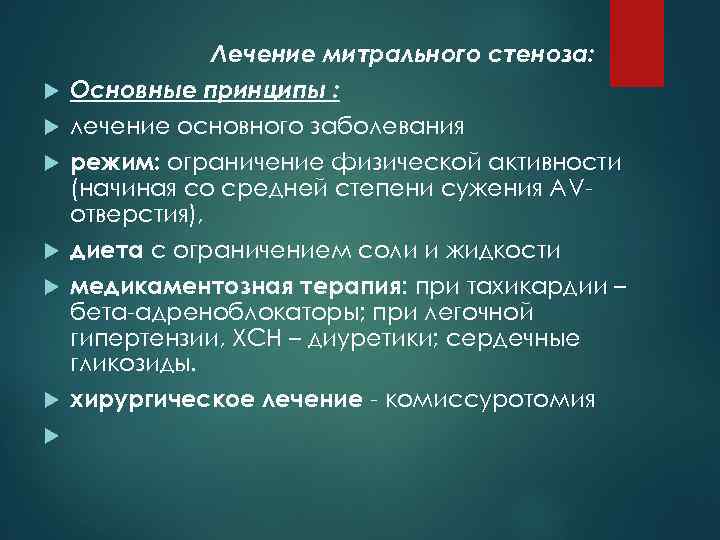 Лечение митрального стеноза:

Основные принципы :

лечение основного заболевания

режим: ограничение физической активности (начиная со средней степени сужения AV-отверстия),

диета с ограничением соли и жидкости

медикаментозная терапия: при тахикардии – бета-адреноблокаторы; при легочной гипертензии, ХСН – диуретики; сердечные гликозиды.

хирургическое лечение - комиссуротомия